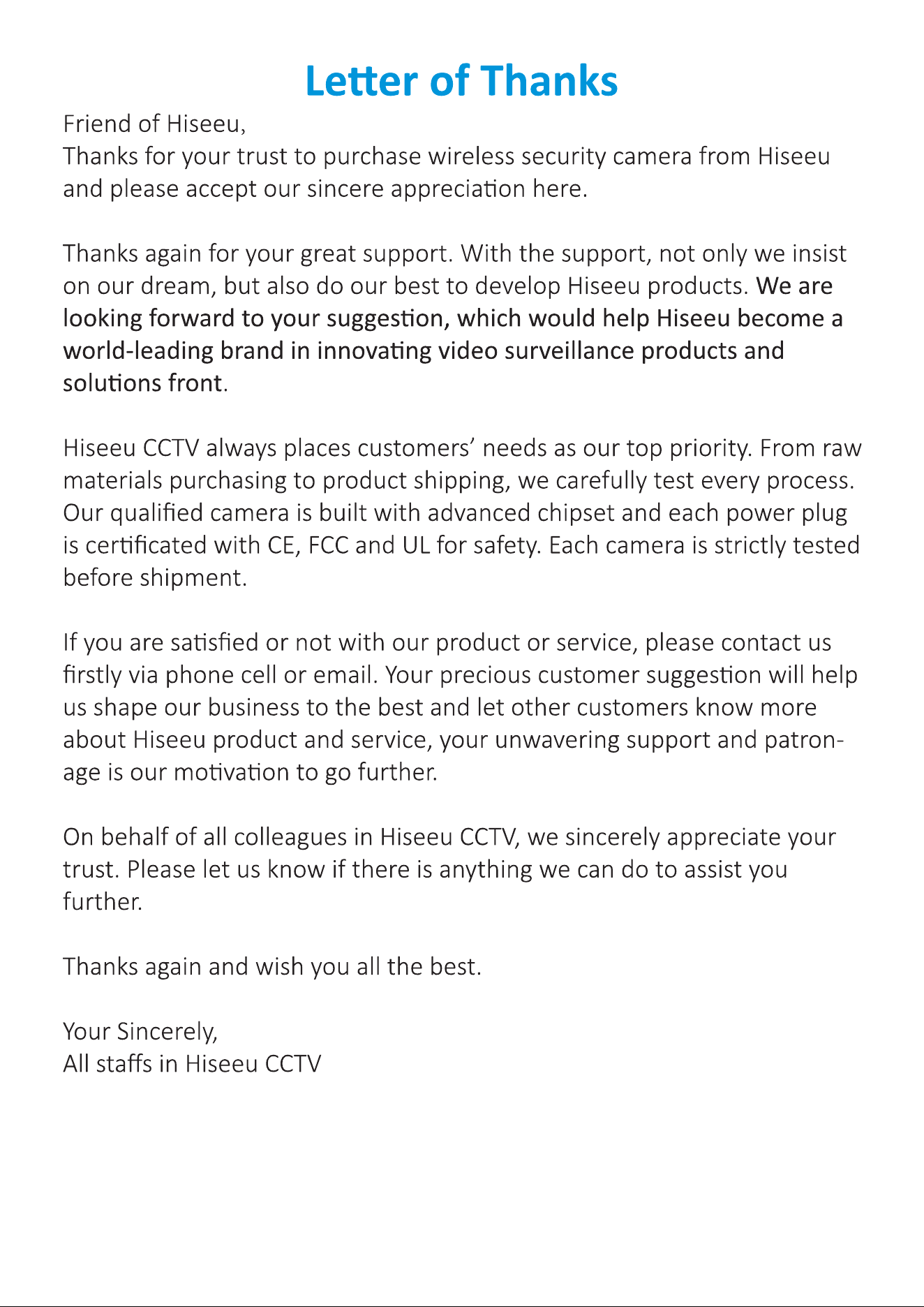 Letter of Thanks

Friend of Hiseeu,
Thanks for your trust to purchase wireless security camera from Hiseeu and please accept our sincere appreciation here.

Thanks again for your great support. With the support, not only we insist on our dream, but also do our best to develop Hiseeu products. We are looking forward to your suggestion, which would help Hiseeu become a world-leading brand in innovating video surveillance products and solutions front.

Hiseeu CCTV always places customers' needs as our top priority. From raw materials purchasing to product shipping, we carefully test every process. Our qualified camera is built with advanced chipset and each power plug is certificated with CE, FCC and UL for safety. Each camera is strictly tested before shipment.

If you are satisfied or not with our product or service, please contact us firstly via phone cell or email. Your precious customer suggestion will help us shape our business to the best and let other customers know more about Hiseeu product and service, your unwavering support and patronage is our motivation to go further.

On behalf of all colleagues in Hiseeu CCTV, we sincerely appreciate your trust. Please let us know if there is anything we can do to assist you further.

Thanks again and wish you all the best.

Your Sincerely,
All staffs in Hiseeu CCTV